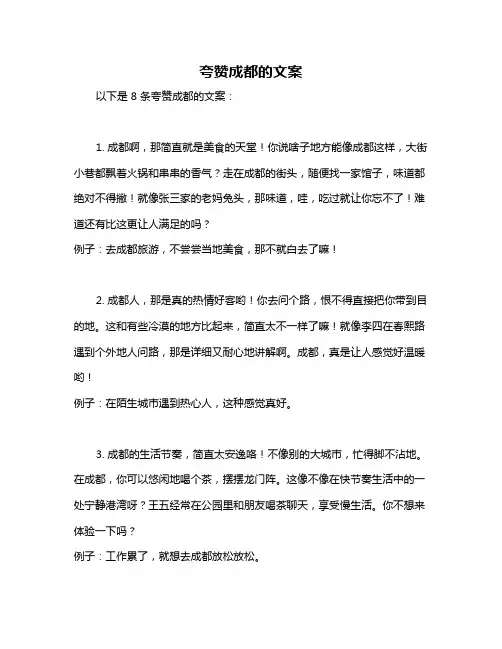 夸赞成都的文案

以下是 8 条夸赞成都的文案：

1. 成都啊，那简直就是美食的天堂！你说啥子地方能像成都这样，大街小巷都飘着火锅和串串的香气？走在成都的街头，随便找一家馆子，味道都绝对不得撇！就像张三家的老妈兔头，那味道，哇，吃过就让你忘不了！难道还有比这更让人满足的吗？
例子：去成都旅游，不尝尝当地美食，那不就白去了嘛！

2. 成都人，那是真的热情好客哟！你去问个路，恨不得直接把你带到目的地。这和有些冷漠的地方比起来，简直太不一样了嘛！就像李四在春熙路遇到个外地人问路，那是详细又耐心地讲解啊。成都，真是让人感觉好温暖哟！
例子：在陌生城市遇到热心人，这种感觉真好。

3. 成都的生活节奏，简直太安逸咯！不像别的大城市，忙得脚不沾地。在成都，你可以悠闲地喝个茶，摆摆龙门阵。这像不像在快节奏生活中的一处宁静港湾呀？王五经常在公园里和朋友喝茶聊天，享受慢生活。你不想来体验一下吗？
例子：工作累了，就想去成都放松放松。